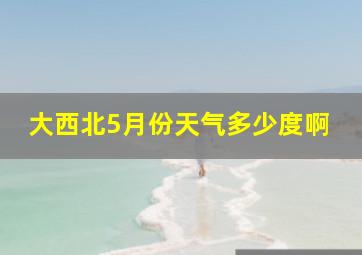 大西北5月份天气多少度啊